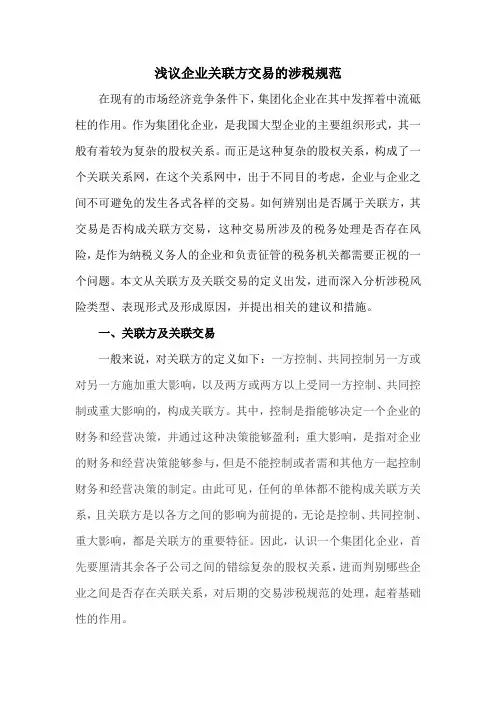 浅议企业关联方交易的涉税规范

在现有的市场经济竞争条件下，集团化企业在其中发挥着中流砥柱的作用。作为集团化企业，是我国大型企业的主要组织形式，其一般有着较为复杂的股权关系。而正是这种复杂的股权关系，构成了一个关联关系网，在这个关系网中，出于不同目的考虑，企业与企业之间不可避免的发生各式各样的交易。如何辨别出是否属于关联方，其交易是否构成关联方交易，这种交易所涉及的税务处理是否存在风险，是作为纳税义务人的企业和负责征管的税务机关都需要正视的一个问题。本文从关联方及关联交易的定义出发，进而深入分析涉税风险类型、表现形式及形成原因，并提出相关的建议和措施。

一、关联方及关联交易

一般来说，对关联方的定义如下：一方控制、共同控制另一方或对另一方施加重大影响，以及两方或两方以上受同一方控制、共同控制或重大影响的，构成关联方。其中，控制是指能够决定一个企业的财务和经营决策，并通过这种决策能够盈利；重大影响，是指对企业的财务和经营决策能够参与，但是不能控制或者需和其他方一起控制财务和经营决策的制定。由此可见，任何的单体都不能构成关联方关系，且关联方是以各方之间的影响为前提的，无论是控制、共同控制、重大影响，都是关联方的重要特征。因此，认识一个集团化企业，首先要厘清其余各子公司之间的错综复杂的股权关系，进而判别哪些企业之间是否存在关联关系，对后期的交易涉税规范的处理，起着基础性的作用。